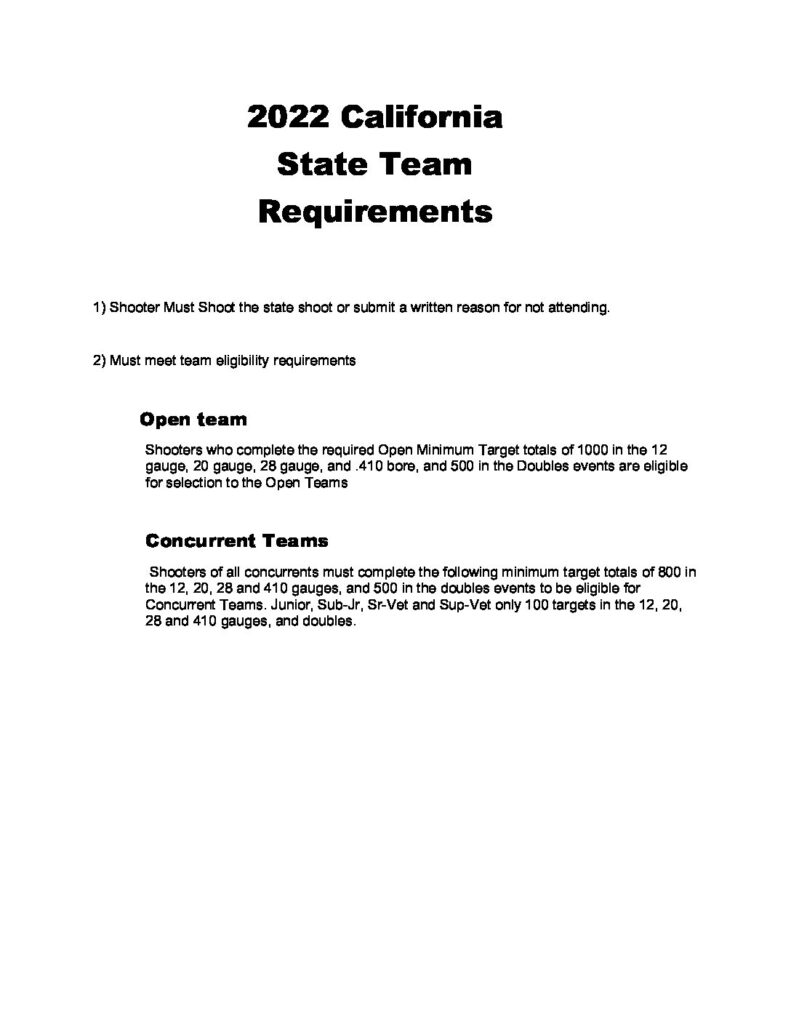 2022 California
State Team
Requirements

1) Shooter Must Shoot the state shoot or submit a written reason for not attending.

2) Must meet team eligibility requirements

Open team

Shooters who complete the required Open Minimum Target totals of 1000 in the 12 gauge, 20 gauge, 28 gauge, and .410 bore, and 500 in the Doubles events are eligible for selection to the Open Teams

Concurrent Teams

Shooters of all concurrents must complete the following minimum target totals of 800 in the 12, 20, 28 and 410 gauges, and 500 in the doubles events to be eligible for Concurrent Teams. Junior, Sub-Jr, Sr-Vet and Sup-Vet only 100 targets in the 12, 20, 28 and 410 gauges, and doubles.